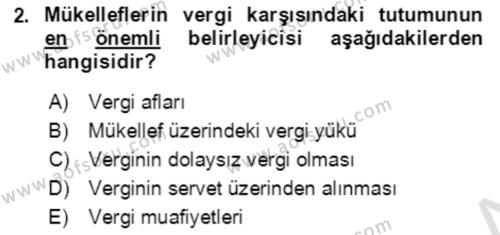 2. Mükelleflerin vergi karşısındaki tutumunun en önemli belirleyicisi aşağıdakilerden hangisidir?

A) Vergi afları
B) Mükellef üzerindeki vergi yükü
C) Verginin dolaysız vergi olması
D) Verginin servet üzerinden alınması
E) Vergi muafiyetleri

www.aofsoru.com